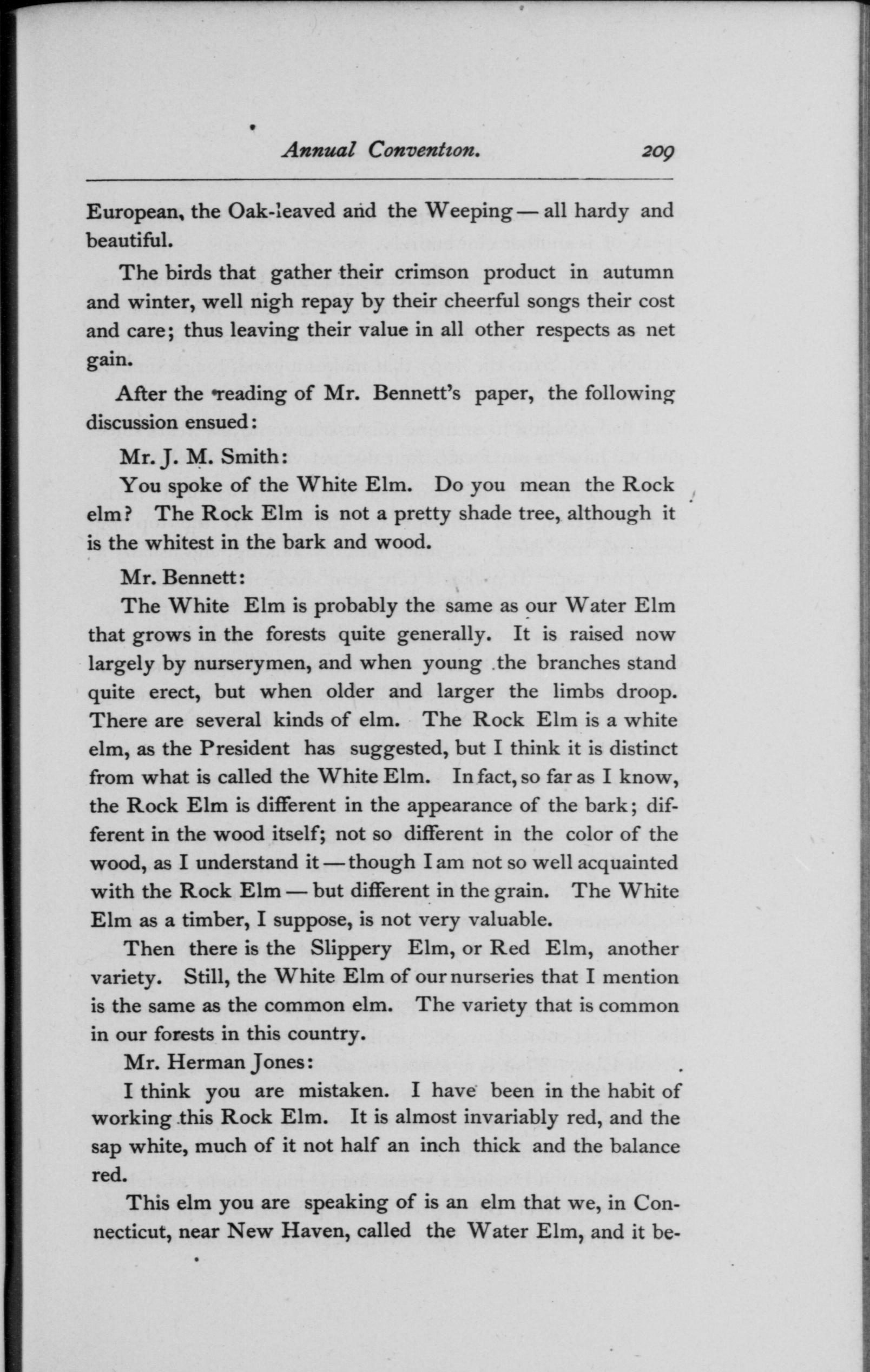 Annual Convention. 209

European, the Oak-leaved and the Weeping — all hardy and beautiful.

The birds that gather their crimson product in autumn and winter, well nigh repay by their cheerful songs their cost and care; thus leaving their value in all other respects as net gain.

After the reading of Mr. Bennett's paper, the following discussion ensued:

Mr. J. M. Smith:

You spoke of the White Elm. Do you mean the Rock elm? The Rock Elm is not a pretty shade tree, although it is the whitest in the bark and wood.

Mr. Bennett:

The White Elm is probably the same as our Water Elm that grows in the forests quite generally. It is raised now largely by nurserymen, and when young the branches stand quite erect, but when older and larger the limbs droop. There are several kinds of elm. The Rock Elm is a white elm, as the President has suggested, but I think it is distinct from what is called the White Elm. In fact, so far as I know, the Rock Elm is different in the appearance of the bark; different in the wood itself; not so different in the color of the wood, as I understand it — though I am not so well acquainted with the Rock Elm — but different in the grain. The White Elm as a timber, I suppose, is not very valuable.

Then there is the Slippery Elm, or Red Elm, another variety. Still, the White Elm of our nurseries that I mention is the same as the common elm. The variety that is common in our forests in this country.

Mr. Herman Jones:

I think you are mistaken. I have been in the habit of working this Rock Elm. It is almost invariably red, and the sap white, much of it not half an inch thick and the balance red.

This elm you are speaking of is an elm that we, in Connecticut, near New Haven, called the Water Elm, and it be-